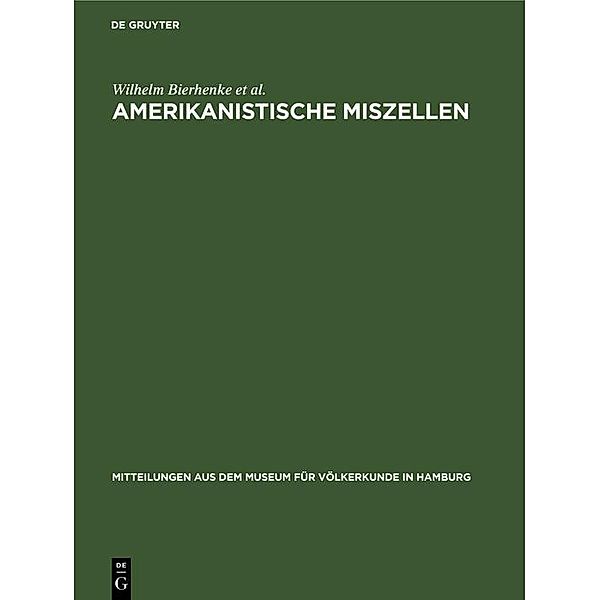 DE GRUYTER

Wilhelm Bierhenke et al.
AMERIKANISTISCHE MISZELLEN

MITTEILUNGEN AUS DEM MUSEUM FÜR VÖLKERKUNDE IN HAMBURG

DE
G